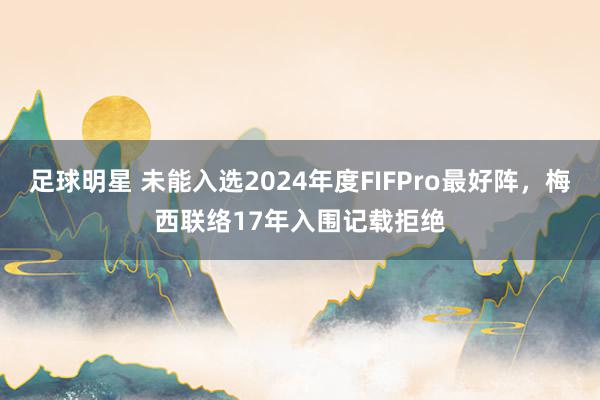 足球明星 未能入选2024年度FIFPro最好阵，梅西联络17年入围记载拒绝